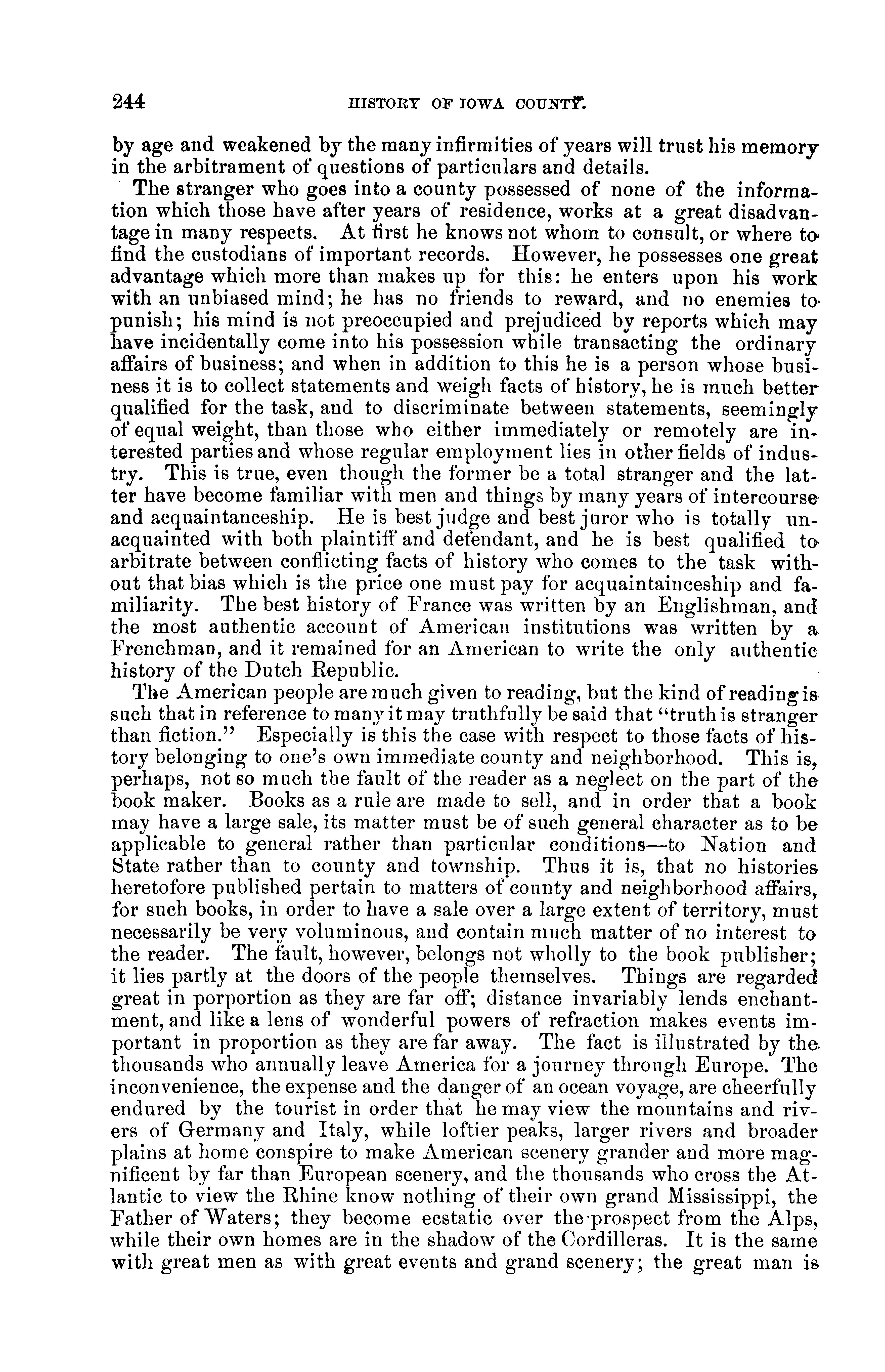 244 HISTORY OF IOWA COUNTY.

by age and weakened by the many infirmities of years will trust his memory in the arbitrament of questions of particulars and details.

The stranger who goes into a county possessed of none of the information which those have after years of residence, works at a great disadvantage in many respects. At first he knows not whom to consult, or where to find the custodians of important records. However, he possesses one great advantage which more than makes up for this: he enters upon his work with an unbiased mind; he has no friends to reward, and no enemies to punish; his mind is not preoccupied and prejudiced by reports which may have incidentally come into his possession while transacting the ordinary affairs of business; and when in addition to this he is a person whose business it is to collect statements and weigh facts of history, he is much better qualified for the task, and to discriminate between statements, seemingly of equal weight, than those who either immediately or remotely are interested parties and whose regular employment lies in other fields of industry. This is true, even though the former be a total stranger and the latter have become familiar with men and things by many years of intercourse and acquaintanceship. He is best judge and best juror who is totally unacquainted with both plaintiff and defendant, and he is best qualified to arbitrate between conflicting facts of history who comes to the task without that bias which is the price one must pay for acquaintainceship and familiarity. The best history of France was written by an Englishman, and the most authentic account of American institutions was written by a Frenchman, and it remained for an American to write the only authentic history of the Dutch Republic.

The American people are much given to reading, but the kind of reading is such that in reference to many it may truthfully be said that "truth is stranger than fiction." Especially is this the case with respect to those facts of history belonging to one's own immediate county and neighborhood. This is, perhaps, not so much the fault of the reader as a neglect on the part of the book maker. Books as a rule are made to sell, and in order that a book may have a large sale, its matter must be of such general character as to be applicable to general rather than particular conditions—to Nation and State rather than to county and township. Thus it is, that no histories heretofore published pertain to matters of county and neighborhood affairs, for such books, in order to have a sale over a large extent of territory, must necessarily be very voluminous, and contain much matter of no interest to the reader. The fault, however, belongs not wholly to the book publisher; it lies partly at the doors of the people themselves. Things are regarded great in porportion as they are far off; distance invariably lends enchantment, and like a lens of wonderful powers of refraction makes events important in proportion as they are far away. The fact is illustrated by the thousands who annually leave America for a journey through Europe. The inconvenience, the expense and the danger of an ocean voyage, are cheerfully endured by the tourist in order that he may view the mountains and rivers of Germany and Italy, while loftier peaks, larger rivers and broader plains at home conspire to make American scenery grander and more magnificent by far than European scenery, and the thousands who cross the Atlantic to view the Rhine know nothing of their own grand Mississippi, the Father of Waters; they become ecstatic over the prospect from the Alps, while their own homes are in the shadow of the Cordilleras. It is the same with great men as with great events and grand scenery; the great man is